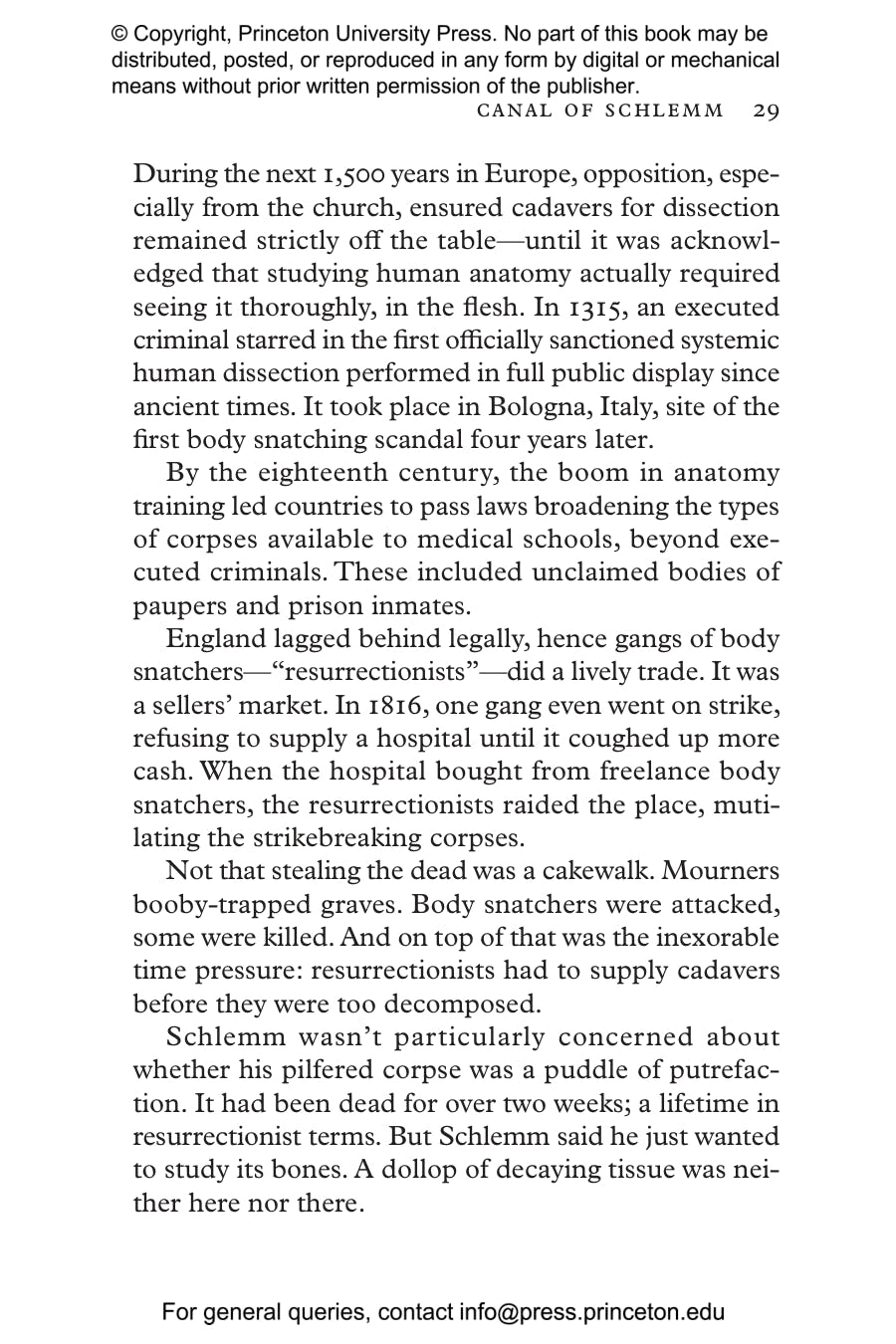 © Copyright, Princeton University Press. No part of this book may be distributed, posted, or reproduced in any form by digital or mechanical means without prior written permission of the publisher.

CANAL OF SCHLEMM 29

During the next 1,500 years in Europe, opposition, especially from the church, ensured cadavers for dissection remained strictly off the table—until it was acknowledged that studying human anatomy actually required seeing it thoroughly, in the flesh. In 1315, an executed criminal starred in the first officially sanctioned systemic human dissection performed in full public display since ancient times. It took place in Bologna, Italy, site of the first body snatching scandal four years later.

By the eighteenth century, the boom in anatomy training led countries to pass laws broadening the types of corpses available to medical schools, beyond executed criminals. These included unclaimed bodies of paupers and prison inmates.

England lagged behind legally, hence gangs of body snatchers—“resurrectionists”—did a lively trade. It was a sellers’ market. In 1816, one gang even went on strike, refusing to supply a hospital until it coughed up more cash. When the hospital bought from freelance body snatchers, the resurrectionists raided the place, mutilating the strikebreaking corpses.

Not that stealing the dead was a cakewalk. Mourners booby-trapped graves. Body snatchers were attacked, some were killed. And on top of that was the inexorable time pressure: resurrectionists had to supply cadavers before they were too decomposed.

Schlemm wasn’t particularly concerned about whether his pilfered corpse was a puddle of putrefaction. It had been dead for over two weeks; a lifetime in resurrectionist terms. But Schlemm said he just wanted to study its bones. A dollop of decaying tissue was neither here nor there.

For general queries, contact info@press.princeton.edu